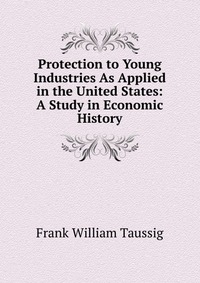 Protection to Young Industries As Applied in the United States: A Study in Economic History

Frank William Taussig